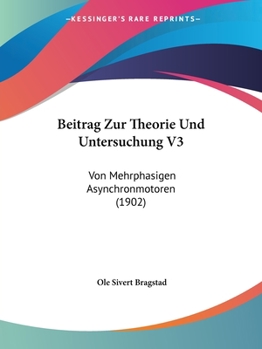 —KESSINGER'S RARE REPRINTS—

Beitrag Zur Theorie Und Untersuchung V3

Von Mehrphasigen Asynchronmotoren (1902)

Ole Sivert Bragstad